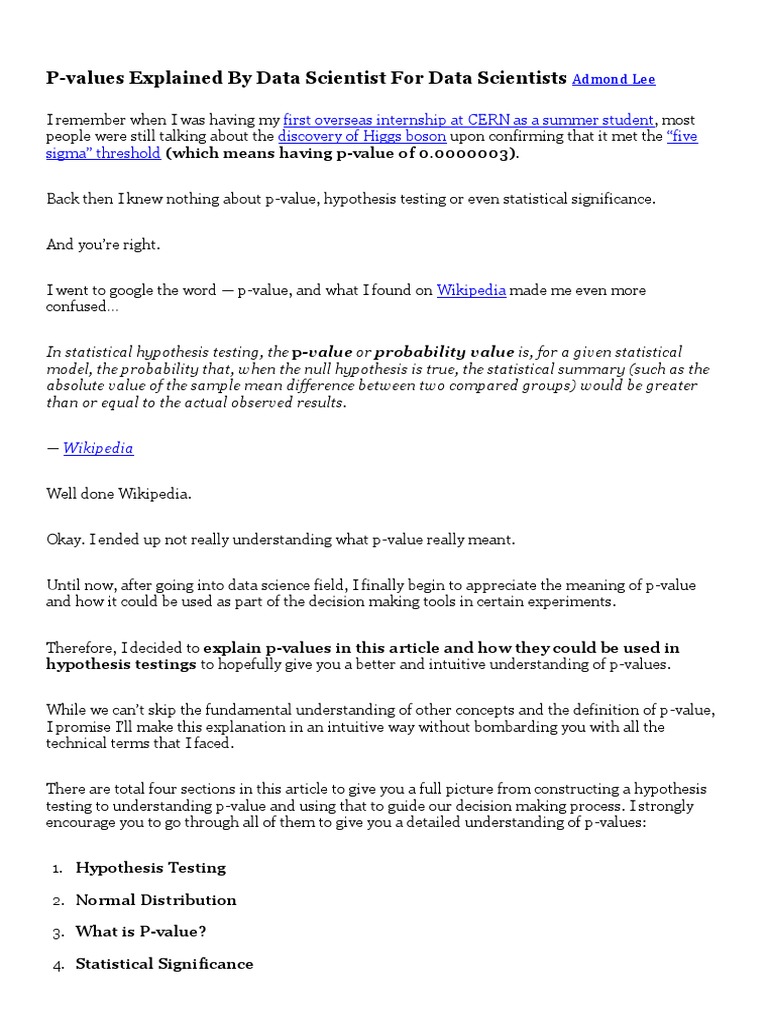 P-values Explained By Data Scientist For Data Scientists Admond Lee

I remember when I was having my first overseas internship at CERN as a summer student, most people were still talking about the discovery of Higgs boson upon confirming that it met the "five sigma" threshold (which means having p-value of 0.0000003).

Back then I knew nothing about p-value, hypothesis testing or even statistical significance.

And you're right.

I went to google the word — p-value, and what I found on Wikipedia made me even more confused…

In statistical hypothesis testing, the p-value or probability value is, for a given statistical model, the probability that, when the null hypothesis is true, the statistical summary (such as the absolute value of the sample mean difference between two compared groups) would be greater than or equal to the actual observed results.

— Wikipedia

Well done Wikipedia.

Okay. I ended up not really understanding what p-value really meant.

Until now, after going into data science field, I finally begin to appreciate the meaning of p-value and how it could be used as part of the decision making tools in certain experiments.

Therefore, I decided to explain p-values in this article and how they could be used in hypothesis testings to hopefully give you a better and intuitive understanding of p-values.

While we can't skip the fundamental understanding of other concepts and the definition of p-value, I promise I'll make this explanation in an intuitive way without bombarding you with all the technical terms that I faced.

There are total four sections in this article to give you a full picture from constructing a hypothesis testing to understanding p-value and using that to guide our decision making process. I strongly encourage you to go through all of them to give you a detailed understanding of p-values:

1. Hypothesis Testing
2. Normal Distribution
3. What is P-value?
4. Statistical Significance